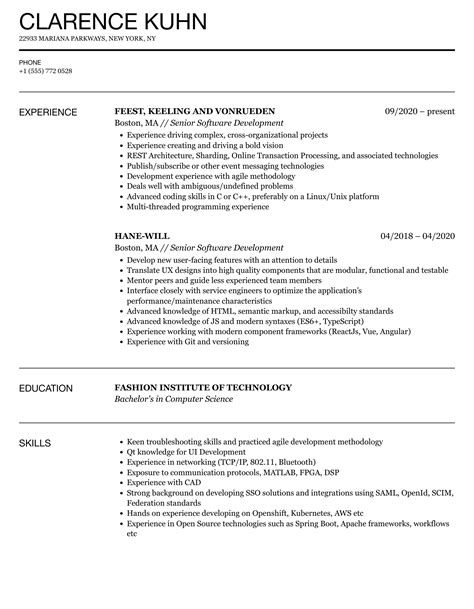 CLARENCE KUHN
22933 MARIANA PARKWAYS, NEW YORK, NY

PHONE
+1 (555) 772 0528

EXPERIENCE

FEEST, KEELING AND VONRUEDEN 09/2020 – present
Boston, MA // Senior Software Development
- Experience driving complex, cross-organizational projects
- Experience creating and driving a bold vision
- REST Architecture, Sharding, Online Transaction Processing, and associated technologies
- Publish/subscribe or other event messaging technologies
- Development experience with agile methodology
- Deals well with ambiguous/undefined problems
- Advanced coding skills in C or C++, preferably on a Linux/Unix platform
- Multi-threaded programming experience

HANE-WILL 04/2018 – 04/2020
Boston, MA // Senior Software Development
- Develop new user-facing features with an attention to details
- Translate UX designs into high quality components that are modular, functional and testable
- Mentor peers and guide less experienced team members
- Interface closely with service engineers to optimize the application's performance/maintenance characteristics
- Advanced knowledge of HTML, semantic markup, and accessibilty standards
- Advanced knowledge of JS and modern syntaxes (ES6+, TypeScript)
- Experience working with modern component frameworks (ReactJs, Vue, Angular)
- Experience with Git and versioning

EDUCATION

FASHION INSTITUTE OF TECHNOLOGY
Bachelor's in Computer Science

SKILLS

- Keen troubleshooting skills and practiced agile development methodology
- Qt knowledge for UI Development
- Experience in networking (TCP/IP, 802.11, Bluetooth)
- Exposure to communication protocols, MATLAB, FPGA, DSP
- Experience with CAD
- Strong background on developing SSO solutions and integrations using SAML, OpenId, SCIM, Federation standards
- Hands on experience developing on Openshift, Kubernetes, AWS etc
- Experience in Open Source technologies such as Spring Boot, Apache frameworks, workflows etc